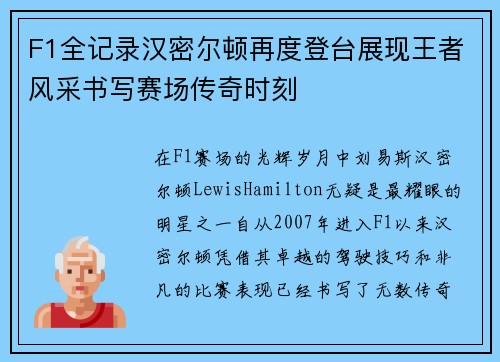 F1全记录汉密尔顿再度登台展现王者风采书写赛场传奇时刻

在F1赛场的光辉岁月中刘易斯汉密尔顿LewisHamilton无疑是最耀眼的明星之一自从2007年进入F1以来汉密尔顿凭借其卓越的驾驶技巧和非凡的比赛表现已经书写了无数传奇